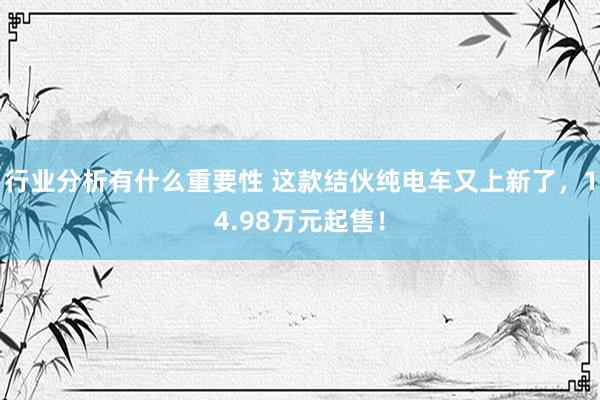 行业分析有什么重要性 这款结伙纯电车又上新了，14.98万元起售！